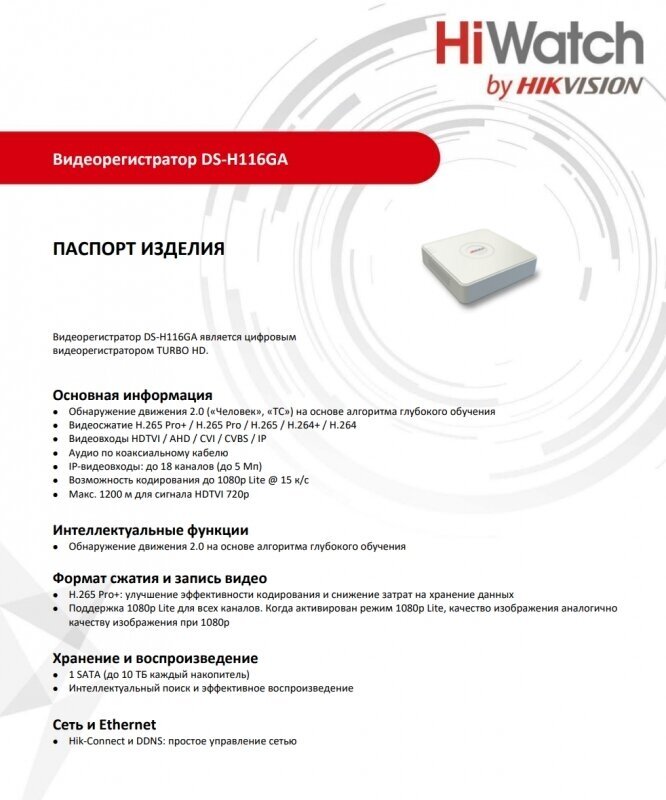 HiWatch
by HIKVISION

Видеорегистратор DS-H116GA

ПАСПОРТ ИЗДЕЛИЯ

Видеорегистратор DS-H116GA является цифровым видеорегистратором TURBO HD.

Основная информация
• Обнаружение движения 2.0 («Человек», «ТС») на основе алгоритма глубокого обучения
• Видеосжатие H.265 Pro+ / H.265 Pro / H.265 / H.264+ / H.264
• Видеовходы HDTVI / AHD / CVI / CVBS / IP
• Аудио по коаксиальному кабелю
• IP-видеовходы: до 18 каналов (до 5 Мп)
• Возможность кодирования до 1080p Lite @ 15 к/с
• Макс. 1200 м для сигнала HDTVI 720p

Интеллектуальные функции
• Обнаружение движения 2.0 на основе алгоритма глубокого обучения

Формат сжатия и запись видео
• H.265 Pro+: улучшение эффективности кодирования и снижение затрат на хранение данных
• Поддержка 1080p Lite для всех каналов. Когда активирован режим 1080p Lite, качество изображения аналогично качеству изображения при 1080p

Хранение и воспроизведение
• 1 SATA (до 10 ТБ каждый накопитель)
• Интеллектуальный поиск и эффективное воспроизведение

Сеть и Ethernet
• Hik-Connect и DDNS: простое управление сетью